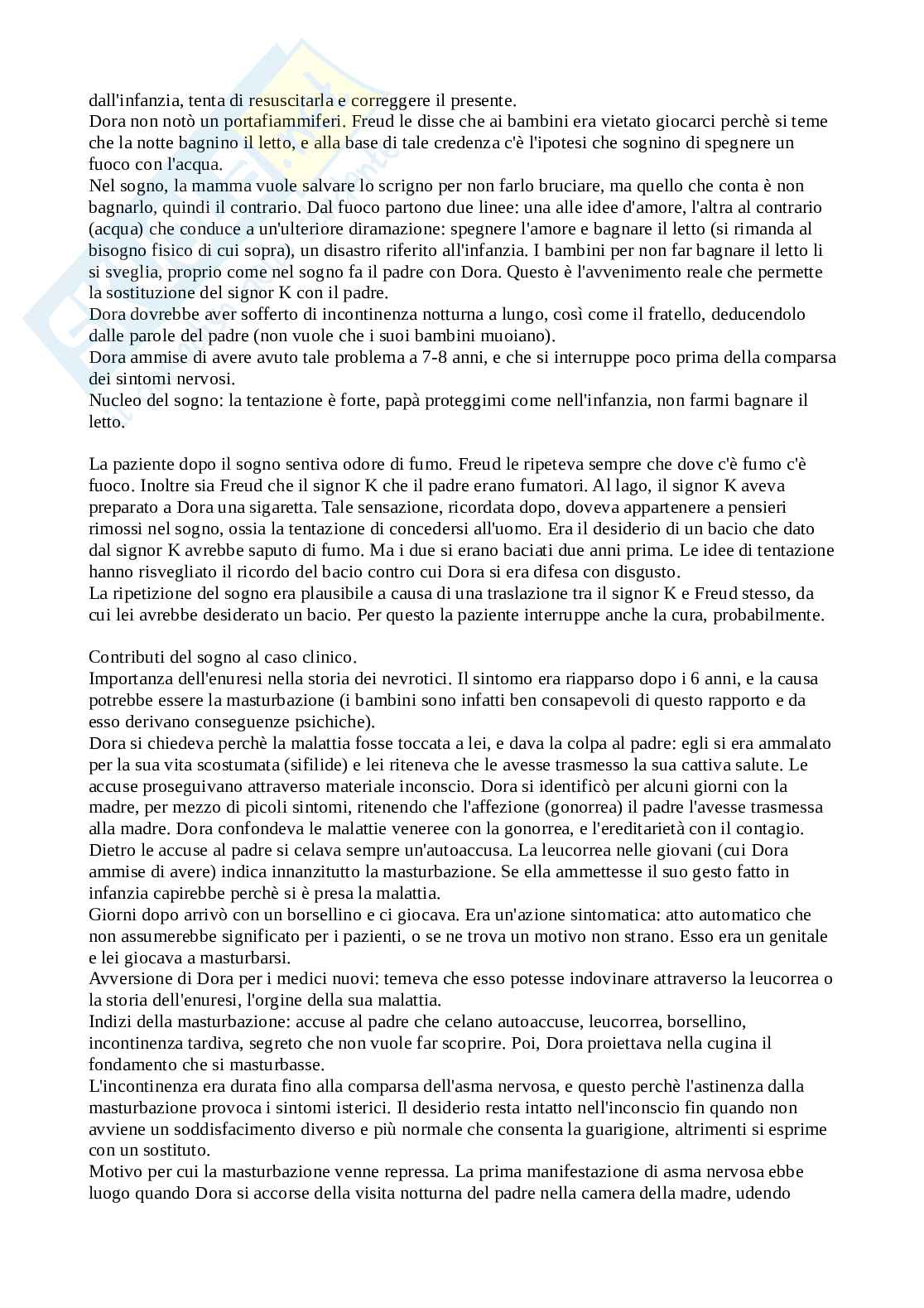 dall'infanzia, tenta di resuscitarla e correggere il presente.
Dora non notò un portafiammiferi. Freud le disse che ai bambini era vietato giocarci perchè si teme che la notte bagnino il letto, e alla base di tale credenza c'è l'ipotesi che sognino di spegnere un fuoco con l'acqua.
Nel sogno, la mamma vuole salvare lo scrigno per non farlo bruciare, ma quello che conta è non bagnarlo, quindi il contrario. Dal fuoco partono due linee: una alle idee d'amore, l'altra al contrario (acqua) che conduce a un'ulteriore diramazione: spegnere l'amore e bagnare il letto (si rimanda al bisogno fisico di cui sopra), un disastro riferito all'infanzia. I bambini per non far bagnare il letto li si sveglia, proprio come nel sogno fa il padre con Dora. Questo è l'avvenimento reale che permette la sostituzione del signor K con il padre.
Dora dovrebbe aver sofferto di incontinenza notturna a lungo, così come il fratello, deducendolo dalle parole del padre (non vuole che i suoi bambini muoiano).
Dora ammise di avere avuto tale problema a 7-8 anni, e che si interruppe poco prima della comparsa dei sintomi nervosi.
Nucleo del sogno: la tentazione è forte, papà proteggimi come nell'infanzia, non farmi bagnare il letto.

La paziente dopo il sogno sentiva odore di fumo. Freud le ripeteva sempre che dove c'è fumo c'è fuoco. Inoltre sia Freud che il signor K che il padre erano fumatori. Al lago, il signor K aveva preparato a Dora una sigaretta. Tale sensazione, ricordata dopo, doveva appartenere a pensieri rimossi nel sogno, ossia la tentazione di concedersi all'uomo. Era il desiderio di un bacio che dato dal signor K avrebbe saputo di fumo. Ma i due si erano baciati due anni prima. Le idee di tentazione hanno risvegliato il ricordo del bacio contro cui Dora si era difesa con disgusto.
La ripetizione del sogno era plausibile a causa di una traslazione tra il signor K e Freud stesso, da cui lei avrebbe desiderato un bacio. Per questo la paziente interruppe anche la cura, probabilmente.

Contributi del sogno al caso clinico.
Importanza dell'enuresi nella storia dei nevrotici. Il sintomo era riapparso dopo i 6 anni, e la causa potrebbe essere la masturbazione (i bambini sono infatti ben consapevoli di questo rapporto e da esso derivano conseguenze psichiche).
Dora si chiedeva perchè la malattia fosse toccata a lei, e dava la colpa al padre: egli si era ammalato per la sua vita scostumata (sifilide) e lei riteneva che le avesse trasmesso la sua cattiva salute. Le accuse proseguivano attraverso materiale inconscio. Dora si identificò per alcuni giorni con la madre, per mezzo di picoli sintomi, ritenendo che l'affezione (gonorrea) il padre l'avesse trasmessa alla madre. Dora confondeva le malattie veneree con la gonorrea, e l'ereditarietà con il contagio. Dietro le accuse al padre si celava sempre un'autoaccusa. La leucorrea nelle giovani (cui Dora ammise di avere) indica innanzitutto la masturbazione. Se ella ammettesse il suo gesto fatto in infanzia capirebbe perchè si è presa la malattia.
Giorni dopo arrivò con un borsellino e ci giocava. Era un'azione sintomatica: atto automatico che non assumerebbe significato per i pazienti, o se ne trova un motivo non strano. Esso era un genitale e lei giocava a masturbarsi.
Avversione di Dora per i medici nuovi: temeva che esso potesse indovinare attraverso la leucorrea o la storia dell'enuresi, l'orgine della sua malattia.
Indizi della masturbazione: accuse al padre che celano autoaccuse, leucorrea, borsellino, incontinenza tardiva, segreto che non vuole far scoprire. Poi, Dora proiettava nella cugina il fondamento che si masturbasse.
L'incontinenza era durata fino alla comparsa dell'asma nervosa, e questo perchè l'astinenza dalla masturbazione provoca i sintomi isterici. Il desiderio resta intatto nell'inconscio fin quando non avviene un soddisfacimento diverso e più normale che consenta la guarigione, altrimenti si esprime con un sostituto.
Motivo per cui la masturbazione venne repressa. La prima manifestazione di asma nervosa ebbe luogo quando Dora si accorse della visita notturna del padre nella camera della madre, udendo